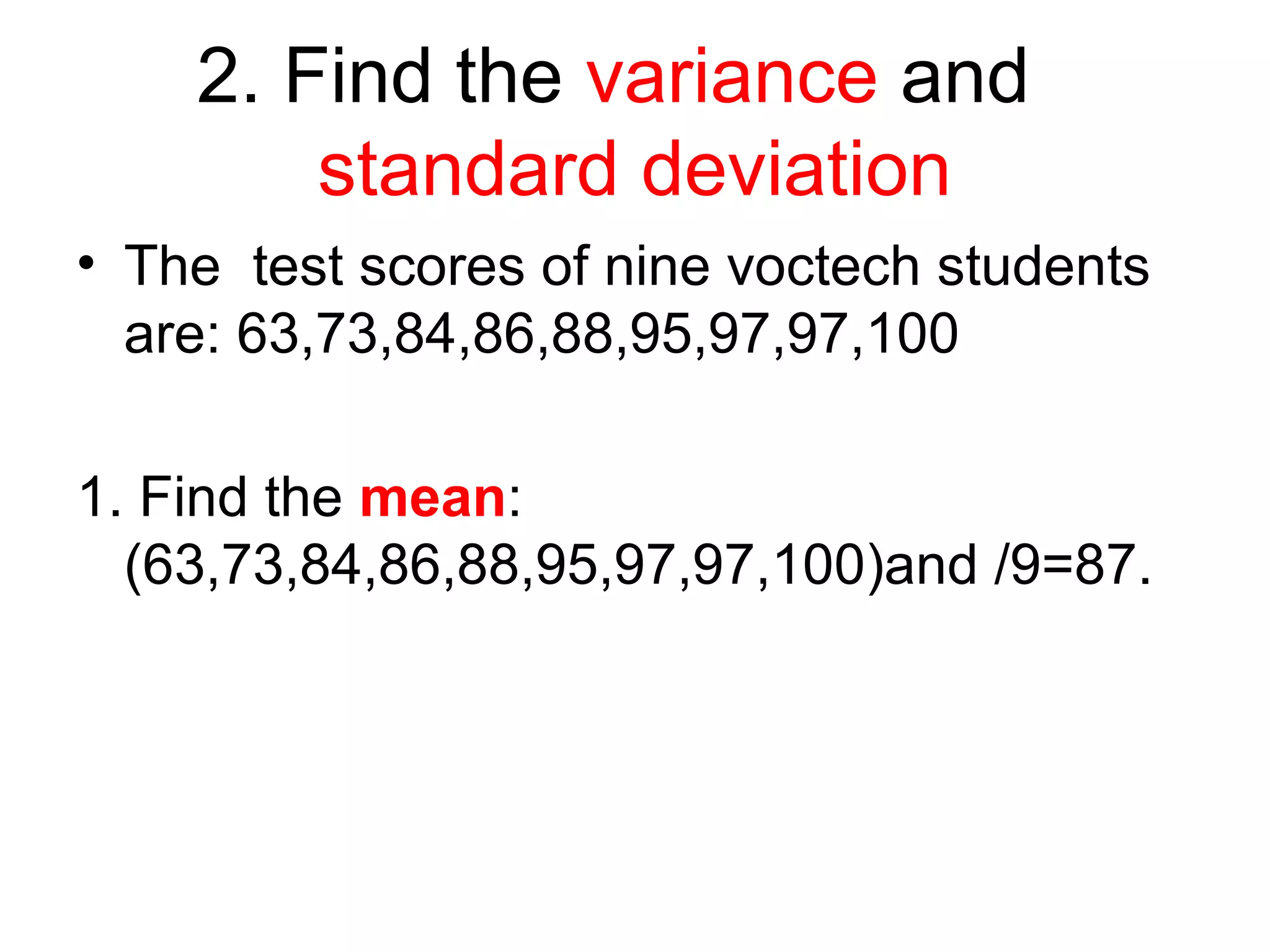 2. Find the variance and standard deviation

• The test scores of nine voctech students are: 63,73,84,86,88,95,97,97,100

1. Find the mean: (63,73,84,86,88,95,97,97,100)and /9=87.